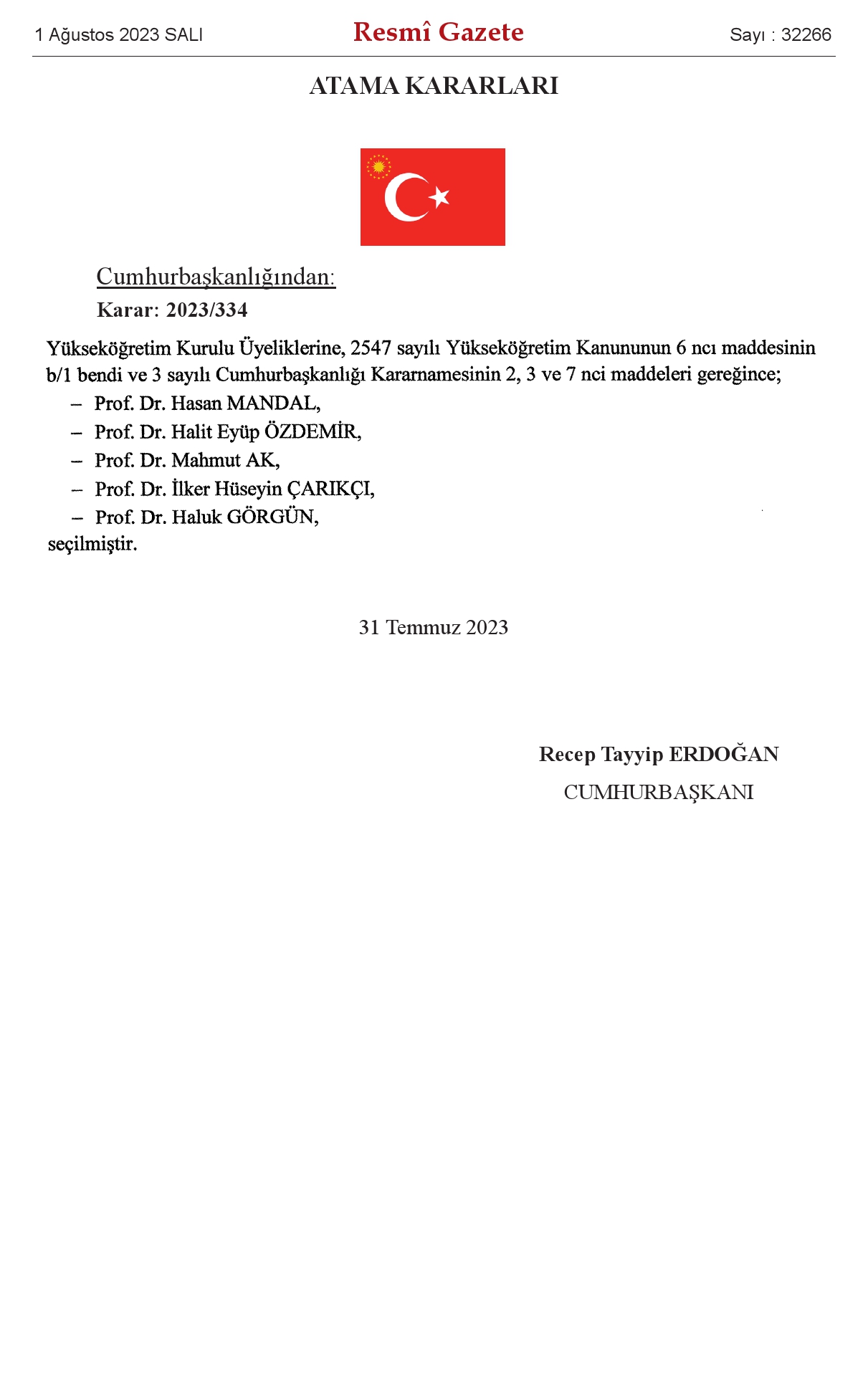 1 Ağustos 2023 SALI

Resmî Gazete

Sayı : 32266

ATAMA KARARLARI

Cumhurbaşkanlığından:

Karar: 2023/334

Yükseköğretim Kurulu Üyeliklerine, 2547 sayılı Yükseköğretim Kanununun 6 ncı maddesinin b/1 bendi ve 3 sayılı Cumhurbaşkanlığı Kararnamesinin 2, 3 ve 7 nci maddeleri gereğince;

– Prof. Dr. Hasan MANDAL,

– Prof. Dr. Halit Eyüp ÖZDEMİR,

– Prof. Dr. Mahmut AK,

– Prof. Dr. İlker Hüseyin ÇARIKÇI,

– Prof. Dr. Haluk GÖRGÜN,

seçilmiştir.

31 Temmuz 2023

Recep Tayyip ERDOĞAN

CUMHURBAŞKANI